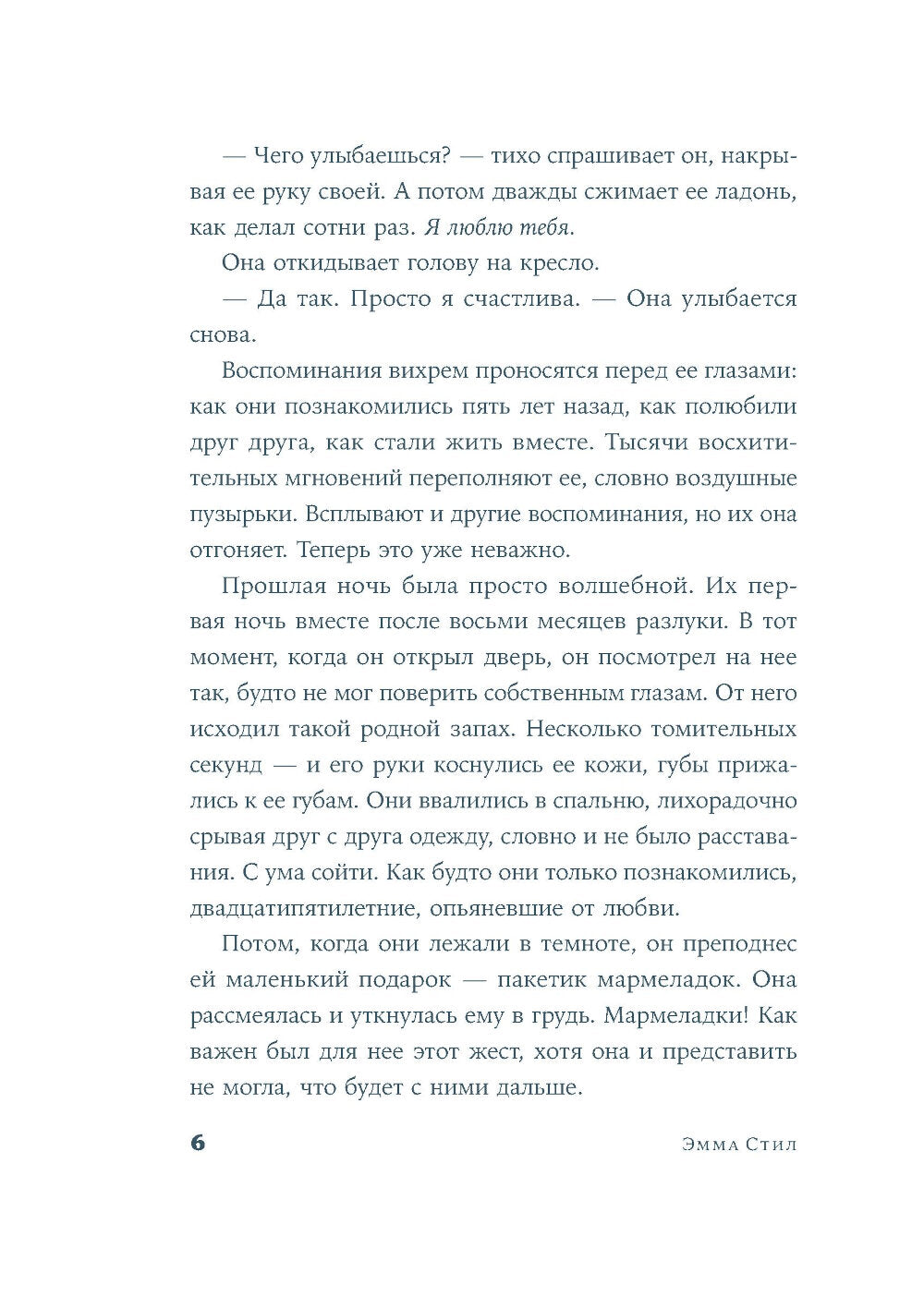 — Чего улыбаешься? — тихо спрашивает он, накрывая ее руку своей. А потом дважды сжимает ее ладонь, как делал сотни раз. Я люблю тебя.

Она откидывает голову на кресло.

— Да так. Просто я счастлива. — Она улыбается снова.

Воспоминания вихрем проносятся перед ее глазами: как они познакомились пять лет назад, как полюбили друг друга, как стали жить вместе. Тысячи восхитительных мгновений переполняют ее, словно воздушные пузырьки. Всплывают и другие воспоминания, но их она отгоняет. Теперь это уже неважно.

Прошлая ночь была просто волшебной. Их первая ночь вместе после восьми месяцев разлуки. В тот момент, когда он открыл дверь, он посмотрел на нее так, будто не мог поверить собственным глазам. От него исходил такой родной запах. Несколько томительных секунд — и его руки коснулись ее кожи, губы прижались к ее губам. Они ввалились в спальню, лихорадочно срывая друг с друга одежду, словно и не было расставания. С ума сойти. Как будто они только познакомились, двадцатипятилетние, опьяневшие от любви.

Потом, когда они лежали в темноте, он преподнес ей маленький подарок — пакетик мармеладок. Она рассмеялась и уткнулась ему в грудь. Мармеладки! Как важен был для нее этот жест, хотя она и представить не могла, что будет с ними дальше.

6

Эмма Стил